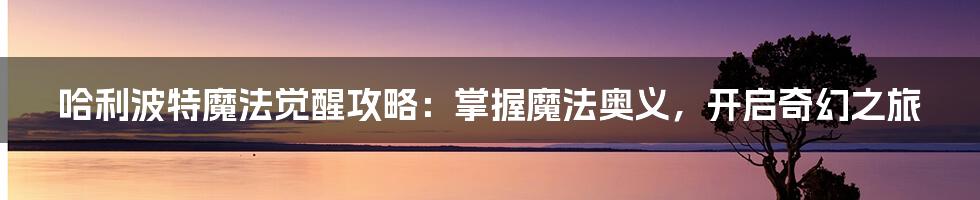 哈利波特魔法觉醒攻略：掌握魔法奥义，开启奇幻之旅